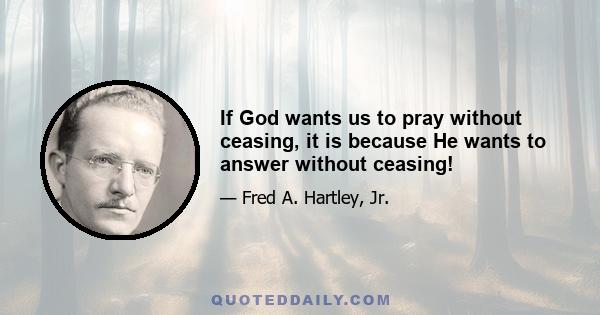 If God wants us to pray without ceasing, it is because He wants to answer without ceasing!

— Fred A. Hartley, Jr.

QUOTEDDAILY.COM